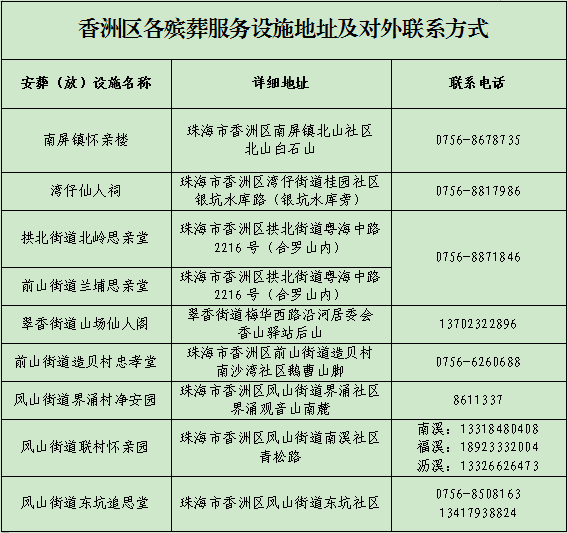 香洲区各殡葬服务设施地址及对外联系方式

| 安葬（放）设施名称 | 详细地址 | 联系电话 |
|---|---|---|
| 南屏镇怀亲楼 | 珠海市香洲区南屏镇北山社区北山白石山 | 0756-8678735 |
| 湾仔仙人祠 | 珠海市香洲区湾仔街道桂园社区银坑水库路（银坑水库旁） | 0756-8817986 |
| 拱北街道北岭思亲堂 | 珠海市香洲区拱北街道粤海中路2216号（合罗山内） | 0756-8871846 |
| 前山街道兰埔思亲堂 | 珠海市香洲区拱北街道粤海中路2216号（合罗山内） | |
| 翠香街道山场仙人阁 | 翠香街道梅华西路沿河居委会香山驿站后山 | 13702322896 |
| 前山街道造贝村忠孝堂 | 珠海市香洲区前山街道造贝村南沙湾社区鹅曹山脚 | 0756-6260688 |
| 凤山街道界涌村净安园 | 珠海市香洲区凤山街道界涌社区界涌观音山南麓 | 8611337 |
| 凤山街道联村怀亲园 | 珠海市香洲区凤山街道南溪社区青松路 | 南溪：13318480408 福溪：18923332004 沥溪：13326626473 |
| 凤山街道东坑追思堂 | 珠海市香洲区凤山街道东坑社区 | 0756-8508163 13417938824 |